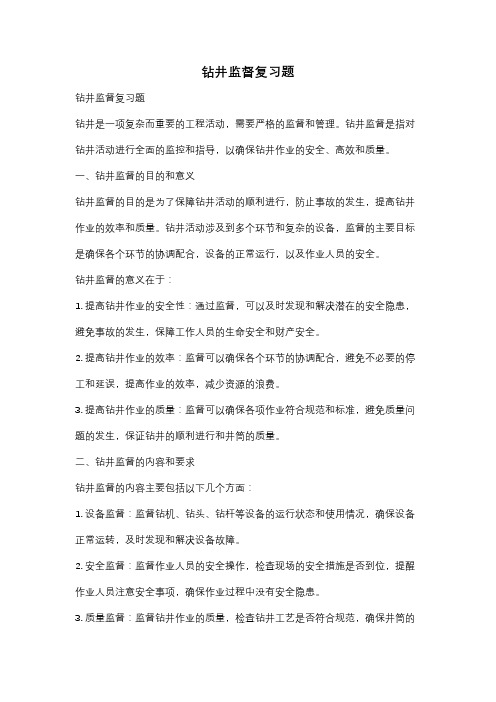 钻井监督复习题

钻井监督复习题

钻井是一项复杂而重要的工程活动，需要严格的监督和管理。钻井监督是指对钻井活动进行全面的监控和指导，以确保钻井作业的安全、高效和质量。

一、钻井监督的目的和意义

钻井监督的目的是为了保障钻井活动的顺利进行，防止事故的发生，提高钻井作业的效率和质量。钻井活动涉及到多个环节和复杂的设备，监督的主要目标是确保各个环节的协调配合，设备的正常运行，以及作业人员的安全。

钻井监督的意义在于：

1. 提高钻井作业的安全性：通过监督，可以及时发现和解决潜在的安全隐患，避免事故的发生，保障工作人员的生命安全和财产安全。

2. 提高钻井作业的效率：监督可以确保各个环节的协调配合，避免不必要的停工和延误，提高作业的效率，减少资源的浪费。

3. 提高钻井作业的质量：监督可以确保各项作业符合规范和标准，避免质量问题的发生，保证钻井的顺利进行和井筒的质量。

二、钻井监督的内容和要求

钻井监督的内容主要包括以下几个方面：

1. 设备监督：监督钻机、钻头、钻杆等设备的运行状态和使用情况，确保设备正常运转，及时发现和解决设备故障。

2. 安全监督：监督作业人员的安全操作，检查现场的安全措施是否到位，提醒作业人员注意安全事项，确保作业过程中没有安全隐患。

3. 质量监督：监督钻井作业的质量，检查钻井工艺是否符合规范，确保井筒的